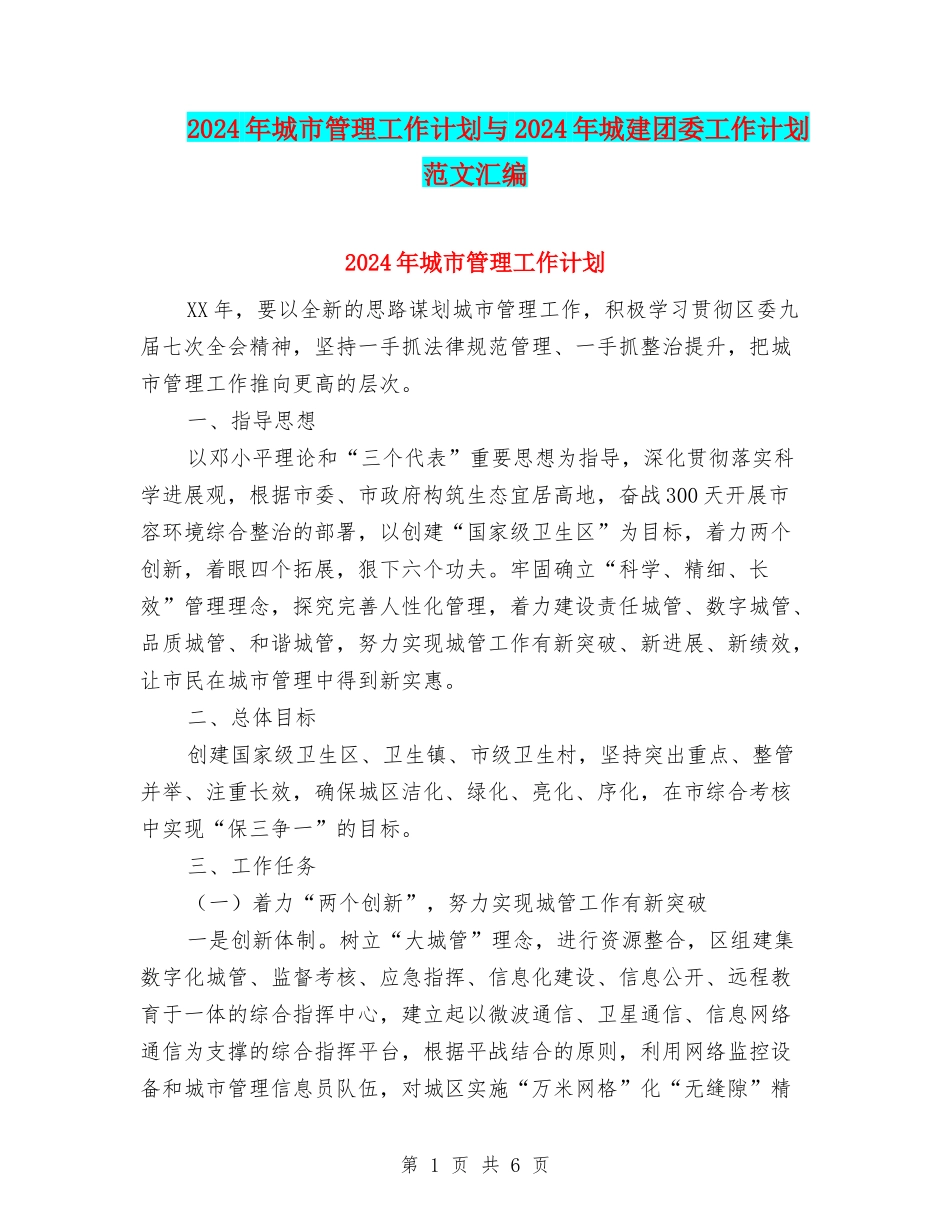 2024年城市管理工作计划与2024年城建团委工作计划范文汇编

2024年城市管理工作计划

XX年，要以全新的思路谋划城市管理工作，积极学习贯彻区委九届七次全会精神，坚持一手抓法律规范管理、一手抓整治提升，把城市管理工作推向更高的层次。

一、指导思想

以邓小平理论和“三个代表”重要思想为指导，深化贯彻落实科学进展观，根据市委、市政府构筑生态宜居高地，奋战300天开展市容环境综合整治的部署，以创建“国家级卫生区”为目标，着力两个创新，着眼四个拓展，狠下六个功夫。牢固确立“科学、精细、长效”管理理念，探究完善人性化管理，着力建设责任城管、数字城管、品质城管、和谐城管，努力实现城管工作有新突破、新进展、新绩效，让市民在城市管理中得到新实惠。

二、总体目标

创建国家级卫生区、卫生镇、市级卫生村，坚持突出重点、整管并举、注重长效，确保城区洁化、绿化、亮化、序化，在市综合考核中实现“保三争一”的目标。

三、工作任务

（一）着力“两个创新”，努力实现城管工作有新突破

一是创新体制。树立“大城管”理念，进行资源整合，区组建集数字化城管、监督考核、应急指挥、信息化建设、信息公开、远程教育于一体的综合指挥中心，建立起以微波通信、卫星通信、信息网络通信为支撑的综合指挥平台，根据平战结合的原则，利用网络监控设备和城市管理信息员队伍，对城区实施“万米网格”化“无缝隙”精

第 1 页 共 6 页